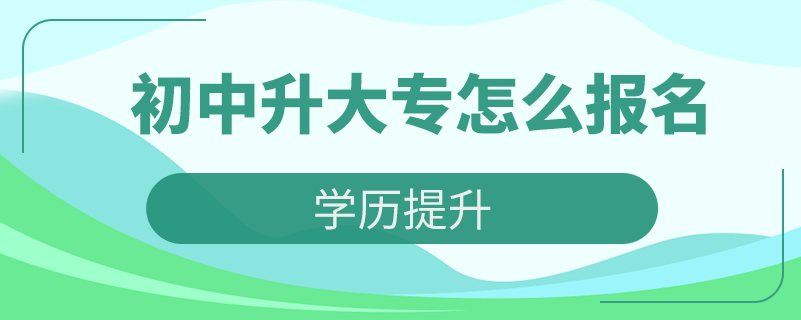 初中升大专怎么报名

学历提升